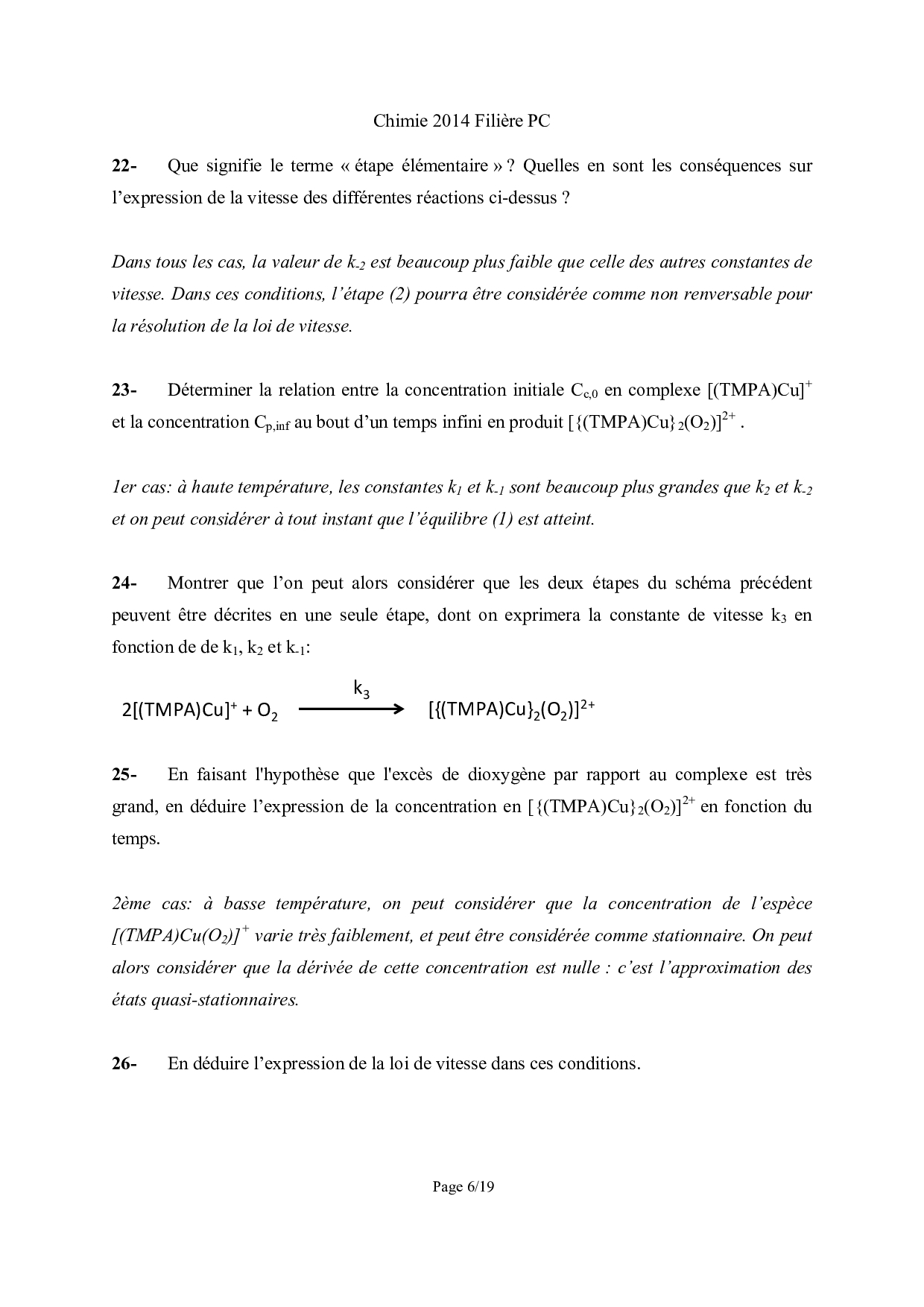 Chimie 2014 Filière PC

22- Que signifie le terme « étape élémentaire » ? Quelles en sont les conséquences sur l'expression de la vitesse des différentes réactions ci-dessus ?

Dans tous les cas, la valeur de $k_{-2}$ est beaucoup plus faible que celle des autres constantes de vitesse. Dans ces conditions, l'étape (2) pourra être considérée comme non renversable pour la résolution de la loi de vitesse.

23- Déterminer la relation entre la concentration initiale $C_{c,0}$ en complexe $[(TMPA)Cu]^+$ et la concentration $C_{p,inf}$ au bout d'un temps infini en produit $[\{(TMPA)Cu\}_2(O_2)]^{2+}$ .

1er cas: à haute température, les constantes $k_1$ et $k_{-1}$ sont beaucoup plus grandes que $k_2$ et $k_{-2}$ et on peut considérer à tout instant que l'équilibre (1) est atteint.

24- Montrer que l'on peut alors considérer que les deux étapes du schéma précédent peuvent être décrites en une seule étape, dont on exprimera la constante de vitesse $k_3$ en fonction de de $k_1$, $k_2$ et $k_{-1}$:

$2[(TMPA)Cu]^+ + O_2 \xrightarrow{k_3} [\{(TMPA)Cu\}_2(O_2)]^{2+}$

25- En faisant l'hypothèse que l'excès de dioxygène par rapport au complexe est très grand, en déduire l'expression de la concentration en $[\{(TMPA)Cu\}_2(O_2)]^{2+}$ en fonction du temps.

2ème cas: à basse température, on peut considérer que la concentration de l'espèce $[(TMPA)Cu(O_2)]^+$ varie très faiblement, et peut être considérée comme stationnaire. On peut alors considérer que la dérivée de cette concentration est nulle : c'est l'approximation des états quasi-stationnaires.

26- En déduire l'expression de la loi de vitesse dans ces conditions.

Page 6/19